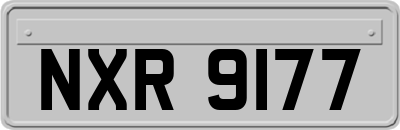 NXR 9177